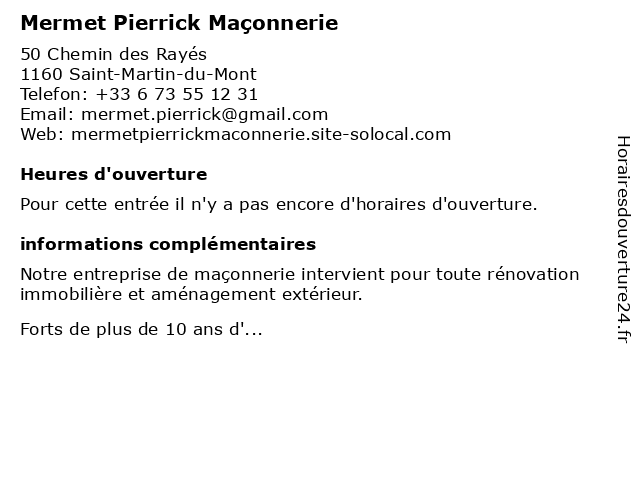 Mermet Pierrick Maçonnerie

50 Chemin des Rayés
1160 Saint-Martin-du-Mont
Telefon: +33 6 73 55 12 31
Email: mermet.pierrick@gmail.com
Web: mermetpierrickmaconnerie.site-solocal.com

Heures d'ouverture

Pour cette entrée il n'y a pas encore d'horaires d'ouverture.

informations complémentaires

Notre entreprise de maçonnerie intervient pour toute rénovation immobilière et aménagement extérieur.

Forts de plus de 10 ans d'...

Horairesdouverture24.fr